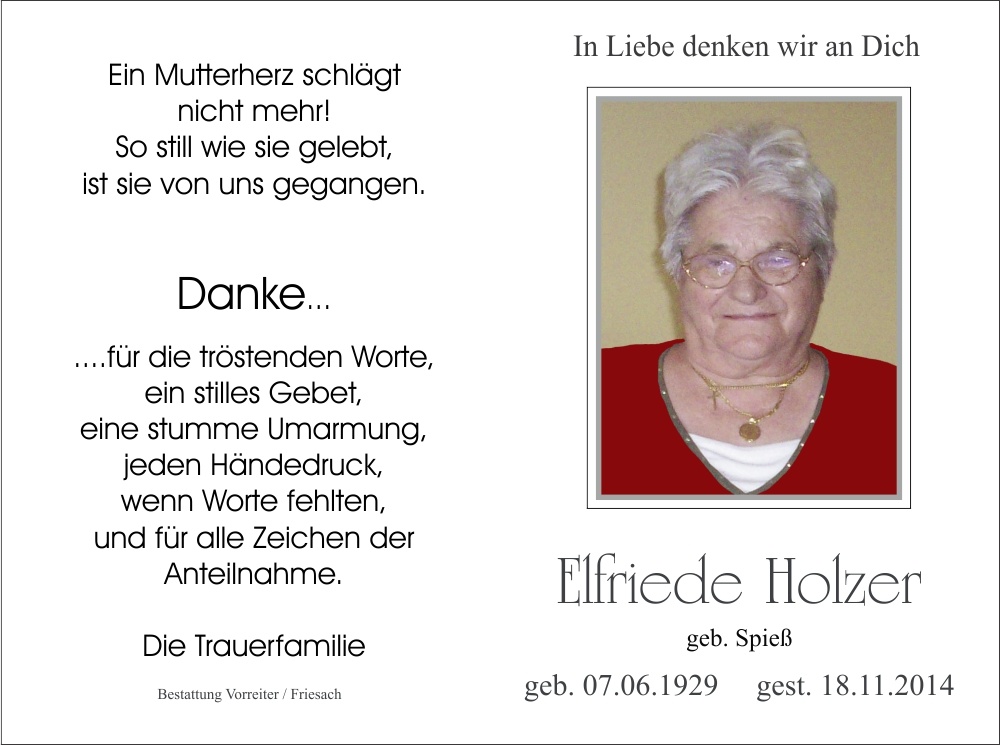 Ein Mutterherz schlägt
nicht mehr!
So still wie sie gelebt,
ist sie von uns gegangen.

Danke...

....für die tröstenden Worte,
ein stilles Gebet,
eine stumme Umarmung,
jeden Händedruck,
wenn Worte fehlten,
und für alle Zeichen der
Anteilnahme.

Die Trauerfamilie

Bestattung Vorreiter / Friesach

In Liebe denken wir an Dich

Elfriede Holzer

geb. Spieß

geb. 07.06.1929 gest. 18.11.2014